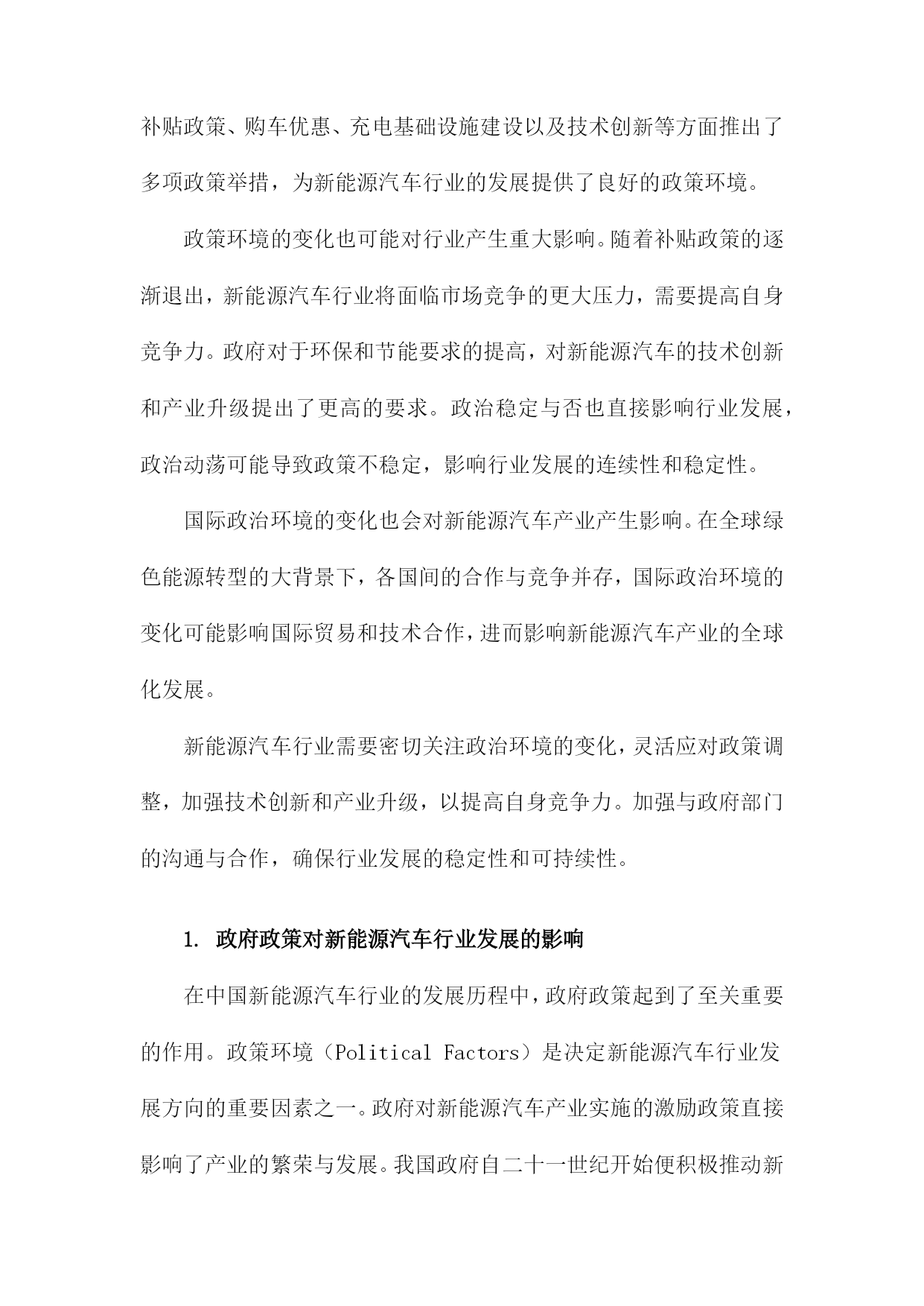 补贴政策、购车优惠、充电基础设施建设以及技术创新等方面推出了多项政策举措，为新能源汽车行业的发展提供了良好的政策环境。

政策环境的变化也可能对行业产生重大影响。随着补贴政策的逐渐退出，新能源汽车行业将面临市场竞争的更大压力，需要提高自身竞争力。政府对于环保和节能要求的提高，对新能源汽车的技术创新和产业升级提出了更高的要求。政治稳定与否也直接影响行业发展，政治动荡可能导致政策不稳定，影响行业发展的连续性和稳定性。

国际政治环境的变化也会对新能源汽车产业产生影响。在全球绿色能源转型的大背景下，各国间的合作与竞争并存，国际政治环境的变化可能影响国际贸易和技术合作，进而影响新能源汽车产业的全球化发展。

新能源汽车行业需要密切关注政治环境的变化，灵活应对政策调整，加强技术创新和产业升级，以提高自身竞争力。加强与政府部门的沟通与合作，确保行业发展的稳定性和可持续性。

1. 政府政策对新能源汽车行业发展的影响

在中国新能源汽车行业的发展历程中，政府政策起到了至关重要的作用。政策环境（Political Factors）是决定新能源汽车行业发展方向的重要因素之一。政府对新能源汽车产业实施的激励政策直接影响了产业的繁荣与发展。我国政府自二十一世纪开始便积极推动新